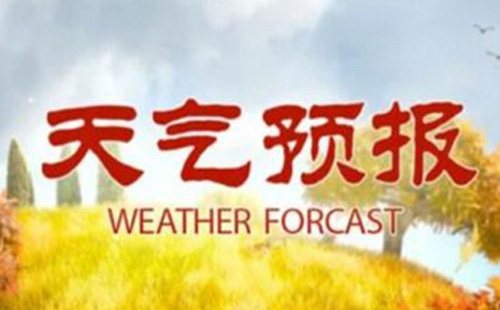 天气预报
WEATHER FORCAST